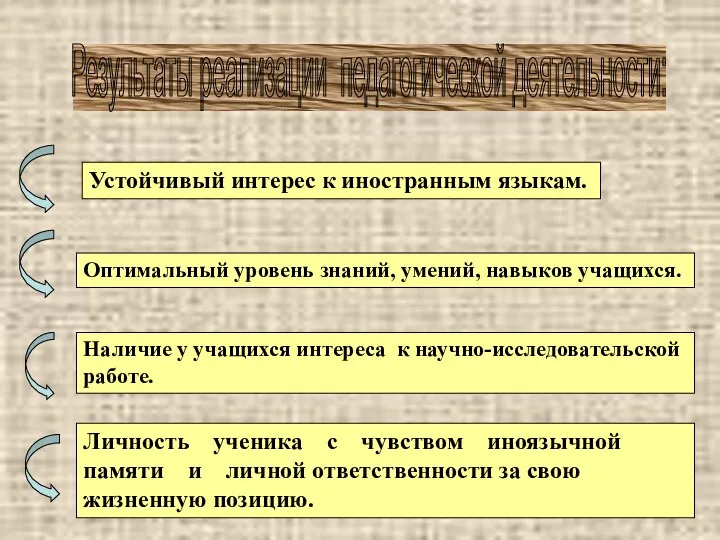 Результаты реализации педагогической деятельности:

Устойчивый интерес к иностранным языкам.

Оптимальный уровень знаний, умений, навыков учащихся.

Наличие у учащихся интереса к научно-исследовательской работе.

Личность ученика с чувством иноязычной памяти и личной ответственности за свою жизненную позицию.